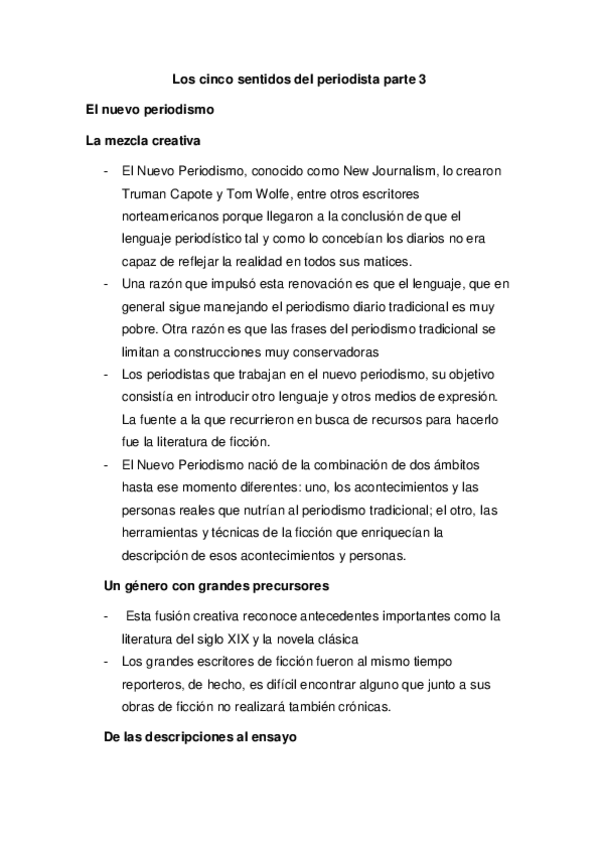 Los cinco sentidos del periodista parte 3

El nuevo periodismo

La mezcla creativa

- El Nuevo Periodismo, conocido como New Journalism, lo crearon Truman Capote y Tom Wolfe, entre otros escritores norteamericanos porque llegaron a la conclusión de que el lenguaje periodístico tal y como lo concebían los diarios no era capaz de reflejar la realidad en todos sus matices.
- Una razón que impulsó esta renovación es que el lenguaje, que en general sigue manejando el periodismo diario tradicional es muy pobre. Otra razón es que las frases del periodismo tradicional se limitan a construcciones muy conservadoras
- Los periodistas que trabajan en el nuevo periodismo, su objetivo consistía en introducir otro lenguaje y otros medios de expresión. La fuente a la que recurrieron en busca de recursos para hacerlo fue la literatura de ficción.
- El Nuevo Periodismo nació de la combinación de dos ámbitos hasta ese momento diferentes: uno, los acontecimientos y las personas reales que nutrían al periodismo tradicional; el otro, las herramientas y técnicas de la ficción que enriquecían la descripción de esos acontecimientos y personas.

Un género con grandes precursores

- Esta fusión creativa reconoce antecedentes importantes como la literatura del siglo XIX y la novela clásica
- Los grandes escritores de ficción fueron al mismo tiempo reporteros, de hecho, es difícil encontrar alguno que junto a sus obras de ficción no realizará también crónicas.

De las descripciones al ensayo